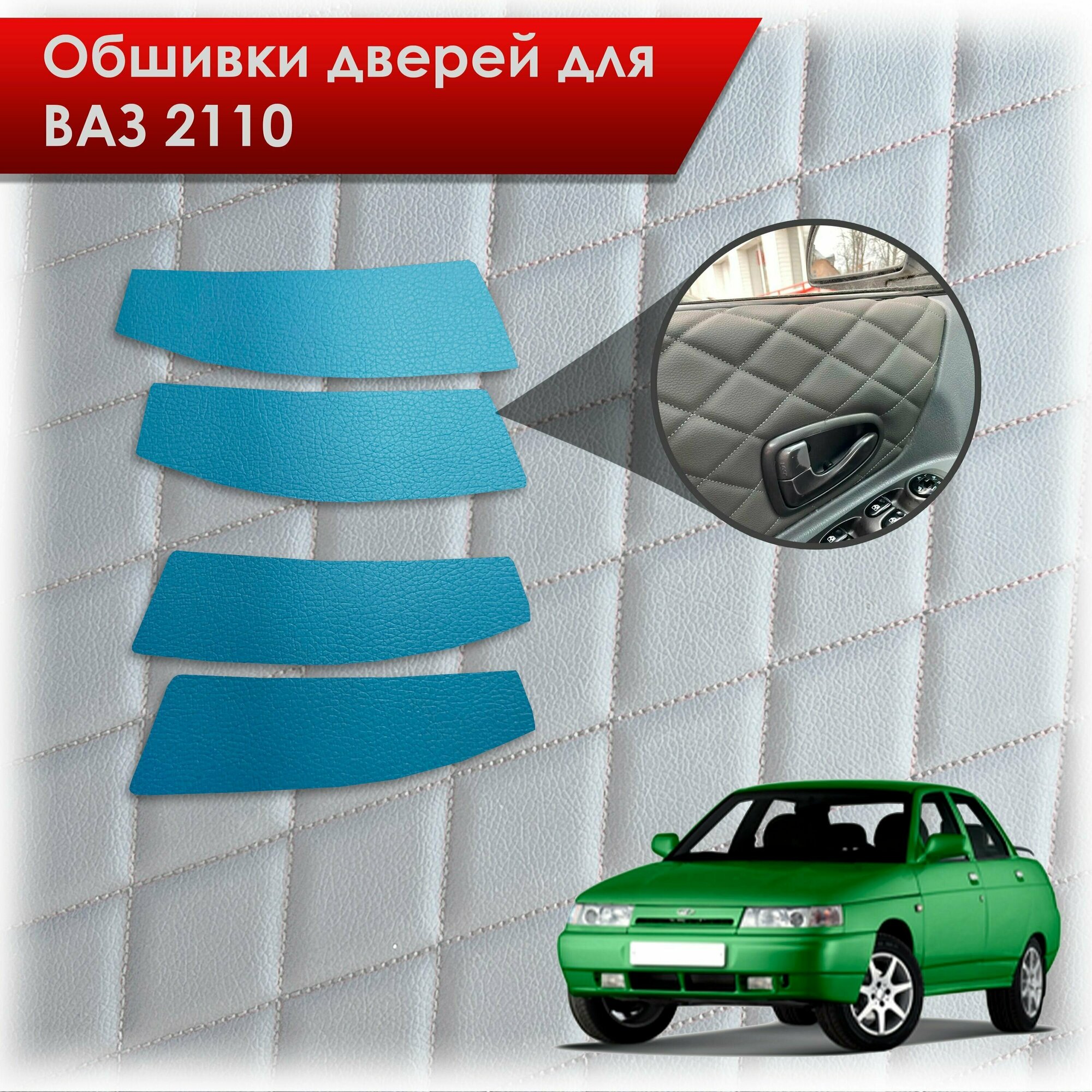 Обшивки дверей для
ВАЗ 2110